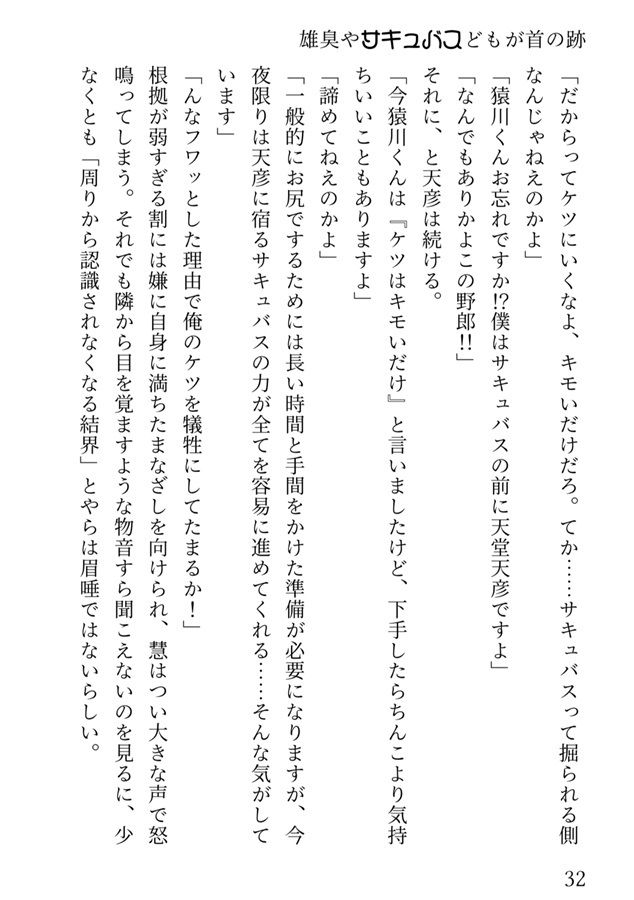 雄臭やサキュバスどもが首の跡

「だからってケツにいくなよ、キモいだけだろ。てか……サキュバスって掘られる側なんじゃねえのかよ」

「猿川くんお忘れですか!?僕はサキュバスの前に天堂天彦ですよ」

「なんでもありかよこの野郎!!」

それに、と天彦は続ける。

「今猿川くんは『ケツはキモいだけ』と言いましたけど、下手したらちんこより気持ちいいこともありますよ」

「諦めてねえのかよ」

「一般的にお尻でするためには長い時間と手間をかけた準備が必要になりますが、今夜限りは天彦に宿るサキュバスの力が全てを容易に進めてくれる……そんな気がしています」

「んなフワッとした理由で俺のケツを犠牲にしてたまるか！」

根拠が弱すぎる割には嫌に自身に満ちたまなざしを向けられ、慧はつい大きな声で怒鳴ってしまう。それでも隣から目を覚ますような物音すら聞こえないのを見るに、少なくとも「周りから認識されなくなる結界」とやらは眉唾ではないらしい。

32